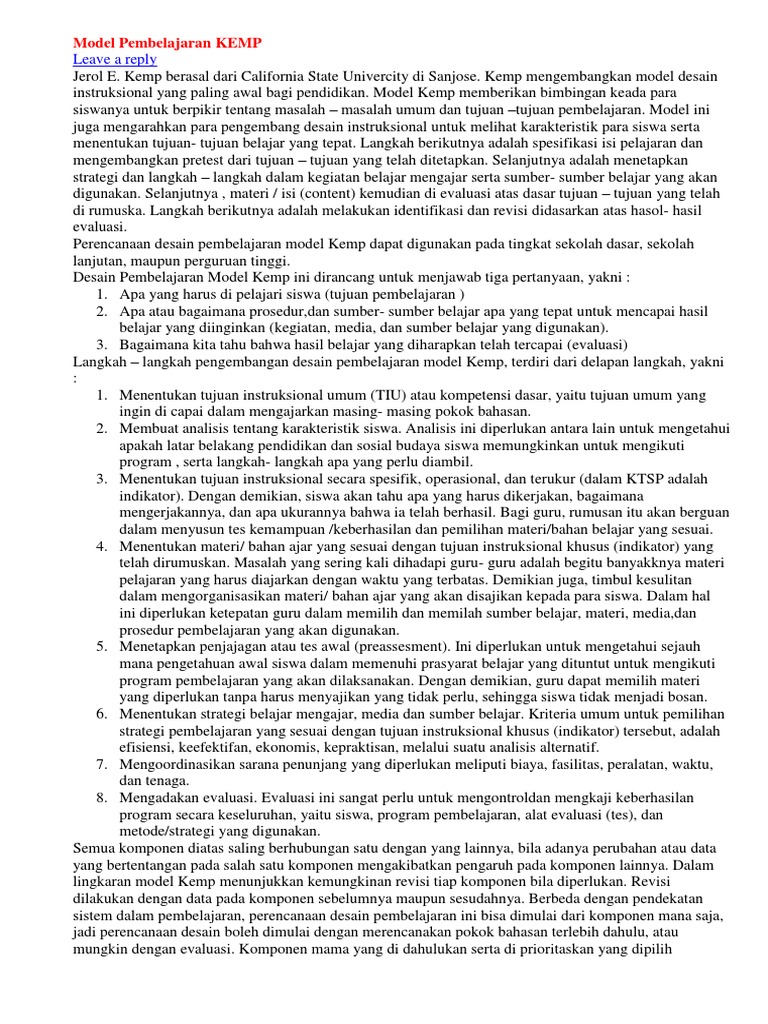 Model Pembelajaran KEMP
Leave a reply
Jerol E. Kemp berasal dari California State Univercity di Sanjose. Kemp mengembangkan model desain instruksional yang paling awal bagi pendidikan. Model Kemp memberikan bimbingan keada para siswanya untuk berpikir tentang masalah – masalah umum dan tujuan –tujuan pembelajaran. Model ini juga mengarahkan para pengembang desain instruksional untuk melihat karakteristik para siswa serta menentukan tujuan- tujuan belajar yang tepat. Langkah berikutnya adalah spesifikasi isi pelajaran dan mengembangkan pretest dari tujuan – tujuan yang telah ditetapkan. Selanjutnya adalah menetapkan strategi dan langkah – langkah dalam kegiatan belajar mengajar serta sumber- sumber belajar yang akan digunakan. Selanjutnya , materi / isi (content) kemudian di evaluasi atas dasar tujuan – tujuan yang telah di rumuska. Langkah berikutnya adalah melakukan identifikasi dan revisi didasarkan atas hasol- hasil evaluasi.
Perencanaan desain pembelajaran model Kemp dapat digunakan pada tingkat sekolah dasar, sekolah lanjutan, maupun perguruan tinggi.
Desain Pembelajaran Model Kemp ini dirancang untuk menjawab tiga pertanyaan, yakni :
1. Apa yang harus di pelajari siswa (tujuan pembelajaran )
2. Apa atau bagaimana prosedur,dan sumber- sumber belajar apa yang tepat untuk mencapai hasil belajar yang diinginkan (kegiatan, media, dan sumber belajar yang digunakan).
3. Bagaimana kita tahu bahwa hasil belajar yang diharapkan telah tercapai (evaluasi)
Langkah – langkah pengembangan desain pembelajaran model Kemp, terdiri dari delapan langkah, yakni :
1. Menentukan tujuan instruksional umum (TIU) atau kompetensi dasar, yaitu tujuan umum yang ingin di capai dalam mengajarkan masing- masing pokok bahasan.
2. Membuat analisis tentang karakteristik siswa. Analisis ini diperlukan antara lain untuk mengetahui apakah latar belakang pendidikan dan sosial budaya siswa memungkinkan untuk mengikuti program , serta langkah- langkah apa yang perlu diambil.
3. Menentukan tujuan instruksional secara spesifik, operasional, dan terukur (dalam KTSP adalah indikator). Dengan demikian, siswa akan tahu apa yang harus dikerjakan, bagaimana mengerjakannya, dan apa ukurannya bahwa ia telah berhasil. Bagi guru, rumusan itu akan berguan dalam menyusun tes kemampuan /keberhasilan dan pemilihan materi/bahan belajar yang sesuai.
4. Menentukan materi/ bahan ajar yang sesuai dengan tujuan instruksional khusus (indikator) yang telah dirumuskan. Masalah yang sering kali dihadapi guru- guru adalah begitu banyakknya materi pelajaran yang harus diajarkan dengan waktu yang terbatas. Demikian juga, timbul kesulitan dalam mengorganisasikan materi/ bahan ajar yang akan disajikan kepada para siswa. Dalam hal ini diperlukan ketepatan guru dalam memilih dan memilah sumber belajar, materi, media,dan prosedur pembelajaran yang akan digunakan.
5. Menetapkan penjajagan atau tes awal (preassesment). Ini diperlukan untuk mengetahui sejauh mana pengetahuan awal siswa dalam memenuhi prasyarat belajar yang dituntut untuk mengikuti program pembelajaran yang akan dilaksanakan. Dengan demikian, guru dapat memilih materi yang diperlukan tanpa harus menyajikan yang tidak perlu, sehingga siswa tidak menjadi bosan.
6. Menentukan strategi belajar mengajar, media dan sumber belajar. Kriteria umum untuk pemilihan strategi pembelajaran yang sesuai dengan tujuan instruksional khusus (indikator) tersebut, adalah efisiensi, keefektifan, ekonomis, kepraktisan, melalui suatu analisis alternatif.
7. Mengoordinasikan sarana penunjang yang diperlukan meliputi biaya, fasilitas, peralatan, waktu, dan tenaga.
8. Mengadakan evaluasi. Evaluasi ini sangat perlu untuk mengontroldan mengkaji keberhasilan program secara keseluruhan, yaitu siswa, program pembelajaran, alat evaluasi (tes), dan metode/strategi yang digunakan.
Semua komponen diatas saling berhubungan satu dengan yang lainnya, bila adanya perubahan atau data yang bertentangan pada salah satu komponen mengakibatkan pengaruh pada komponen lainnya. Dalam lingkaran model Kemp menunjukkan kemungkinan revisi tiap komponen bila diperlukan. Revisi dilakukan dengan data pada komponen sebelumnya maupun sesudahnya. Berbeda dengan pendekatan sistem dalam pembelajaran, perencanaan desain pembelajaran ini bisa dimulai dari komponen mana saja, jadi perencanaan desain boleh dimulai dengan merencanakan pokok bahasan terlebih dahulu, atau mungkin dengan evaluasi. Komponen mama yang di dahulukan serta di prioritaskan yang dipilih